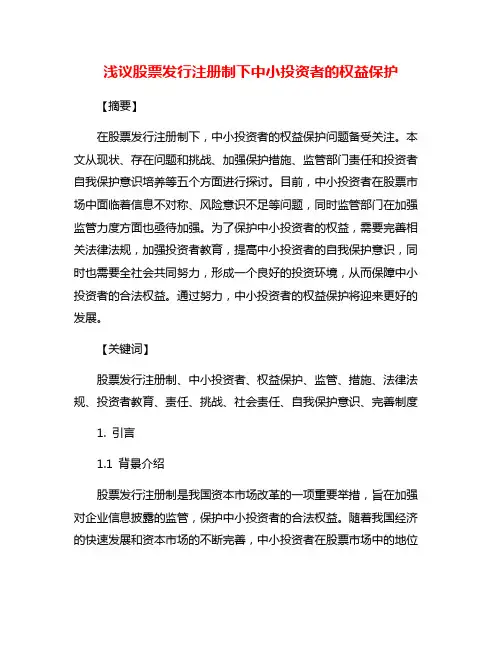 浅议股票发行注册制下中小投资者的权益保护

【摘要】

在股票发行注册制下，中小投资者的权益保护问题备受关注。本文从现状、存在问题和挑战、加强保护措施、监管部门责任和投资者自我保护意识培养等五个方面进行探讨。目前，中小投资者在股票市场中面临着信息不对称、风险意识不足等问题，同时监管部门在加强监管力度方面也亟待加强。为了保护中小投资者的权益，需要完善相关法律法规，加强投资者教育，提高中小投资者的自我保护意识，同时也需要全社会共同努力，形成一个良好的投资环境，从而保障中小投资者的合法权益。通过努力，中小投资者的权益保护将迎来更好的发展。

【关键词】

股票发行注册制、中小投资者、权益保护、监管、措施、法律法规、投资者教育、责任、挑战、社会责任、自我保护意识、完善制度

1. 引言

1.1 背景介绍

股票发行注册制是我国资本市场改革的一项重要举措，旨在加强对企业信息披露的监管，保护中小投资者的合法权益。随着我国经济的快速发展和资本市场的不断完善，中小投资者在股票市场中的地位